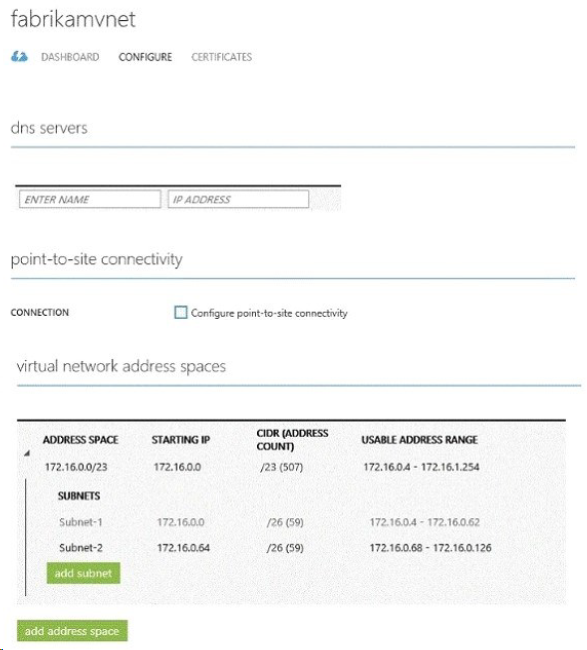 fabrikamvnet

DASHBOARD CONFIGURE CERTIFICATES

dns servers

ENTER NAME IP ADDRESS

point-to-site connectivity

CONNECTION Configure point-to-site connectivity

virtual network address spaces

| ADDRESS SPACE | STARTING IP | CIDR (ADDRESS COUNT) | USABLE ADDRESS RANGE |
|---|---|---|---|
| 172.16.0.0/23 | 172.16.0.0 | /23 (507) | 172.16.0.4 - 172.16.1.254 |
| SUBNETS | | | |
| Subnet-1 | 172.16.0.0 | /26 (59) | 172.16.0.4 - 172.16.0.62 |
| Subnet-2 | 172.16.0.64 | /26 (59) | 172.16.0.68 - 172.16.0.126 |

add subnet

add address space